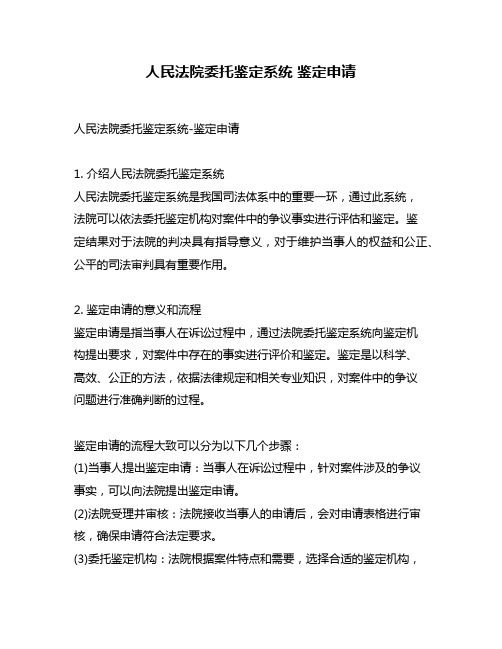 人民法院委托鉴定系统 鉴定申请

人民法院委托鉴定系统-鉴定申请

1. 介绍人民法院委托鉴定系统
人民法院委托鉴定系统是我国司法体系中的重要一环，通过此系统，法院可以依法委托鉴定机构对案件中的争议事实进行评估和鉴定。鉴定结果对于法院的判决具有指导意义，对于维护当事人的权益和公正、公平的司法审判具有重要作用。

2. 鉴定申请的意义和流程
鉴定申请是指当事人在诉讼过程中，通过法院委托鉴定系统向鉴定机构提出要求，对案件中存在的事实进行评价和鉴定。鉴定是以科学、高效、公正的方法，依据法律规定和相关专业知识，对案件中的争议问题进行准确判断的过程。

鉴定申请的流程大致可以分为以下几个步骤：
(1)当事人提出鉴定申请：当事人在诉讼过程中，针对案件涉及的争议事实，可以向法院提出鉴定申请。
(2)法院受理并审核：法院接收当事人的申请后，会对申请表格进行审核，确保申请符合法定要求。
(3)委托鉴定机构：法院根据案件特点和需要，选择合适的鉴定机构，